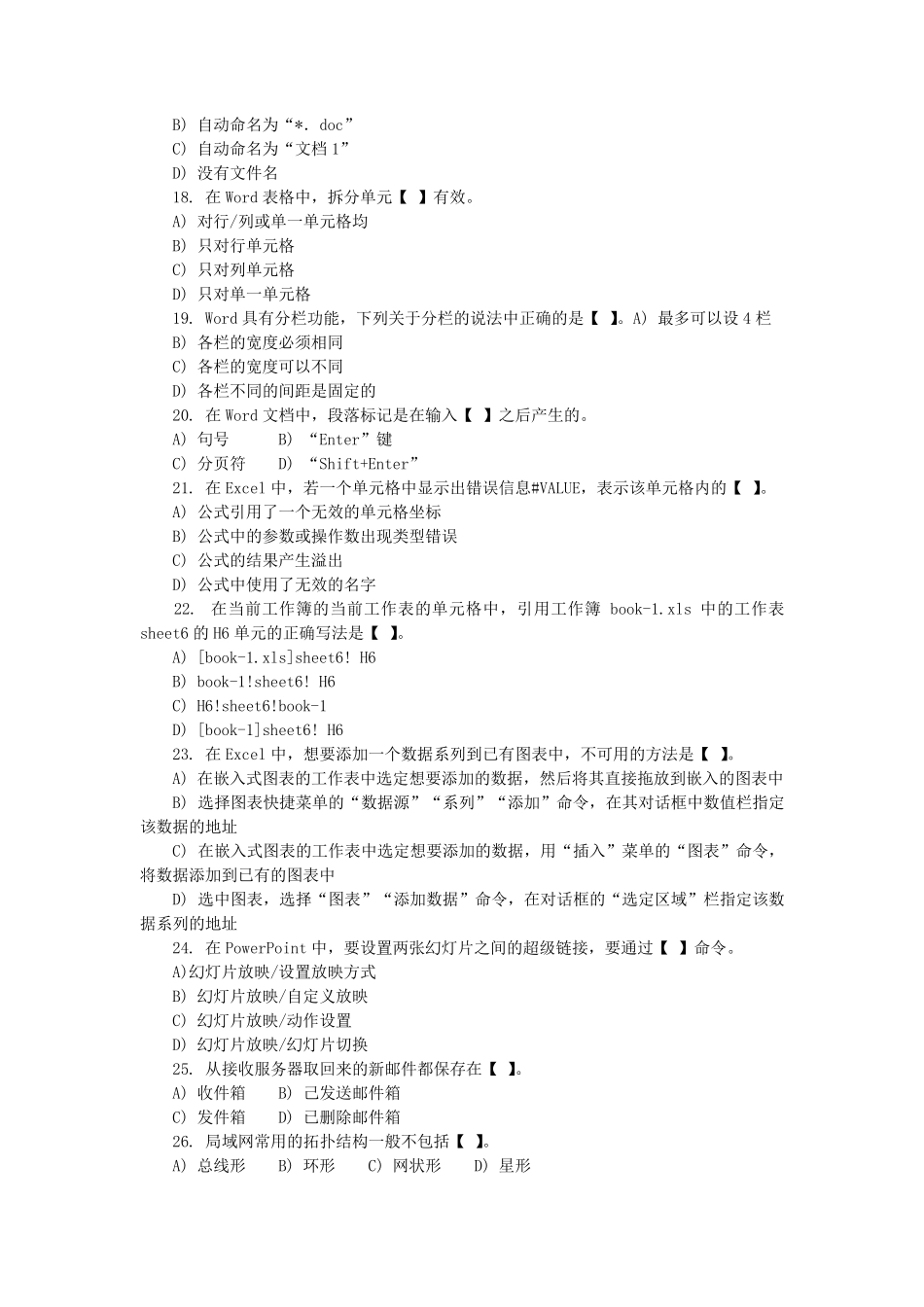 B) 自动命名为“*. doc”
C) 自动命名为“文档 1”
D) 没有文件名
18. 在 Word 表格中，拆分单元【 】有效。
A) 对行/列或单一单元格均
B) 只对行单元格
C) 只对列单元格
D) 只对单一单元格
19. Word 具有分栏功能，下列关于分栏的说法中正确的是【 】。A) 最多可以设 4 栏
B) 各栏的宽度必须相同
C) 各栏的宽度可以不同
D) 各栏不同的间距是固定的
20. 在 Word 文档中，段落标记是在输入【 】之后产生的。
A) 句号 B) “Enter”键
C) 分页符 D) “Shift+Enter”
21. 在 Excel 中，若一个单元格中显示出错误信息#VALUE，表示该单元格内的【 】。
A) 公式引用了一个无效的单元格坐标
B) 公式中的参数或操作数出现类型错误
C) 公式的结果产生溢出
D) 公式中使用了无效的名字
22. 在当前工作簿的当前工作表的单元格中，引用工作簿 book-1.xls 中的工作表 sheet6 的 H6 单元的正确写法是【 】。
A) [book-1.xls]sheet6! H6
B) book-1!sheet6! H6
C) H6!sheet6!book-1
D) [book-1]sheet6! H6
23. 在 Excel 中，想要添加一个数据系列到已有图表中，不可用的方法是【 】。
A) 在嵌入式图表的工作表中选定想要添加的数据，然后将其直接拖放到嵌入的图表中
B) 选择图表快捷菜单的“数据源”“系列”“添加”命令，在其对话框中数值栏指定该数据的地址
C) 在嵌入式图表的工作表中选定想要添加的数据，用“插入”菜单的“图表”命令，将数据添加到已有的图表中
D) 选中图表，选择“图表”“添加数据”命令，在对话框的“选定区域”栏指定该数据系列的地址
24. 在 PowerPoint 中，要设置两张幻灯片之间的超级链接，要通过【 】命令。
A)幻灯片放映/设置放映方式
B) 幻灯片放映/自定义放映
C) 幻灯片放映/动作设置
D) 幻灯片放映/幻灯片切换
25. 从接收服务器取回来的新邮件都保存在【 】。
A) 收件箱 B) 已发送邮件箱
C) 发件箱 D) 已删除邮件箱
26. 局域网常用的拓扑结构一般不包括【 】。
A) 总线形 B) 环形 C) 网状形 D) 星形